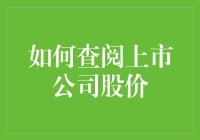 如何查阅上市公司股价